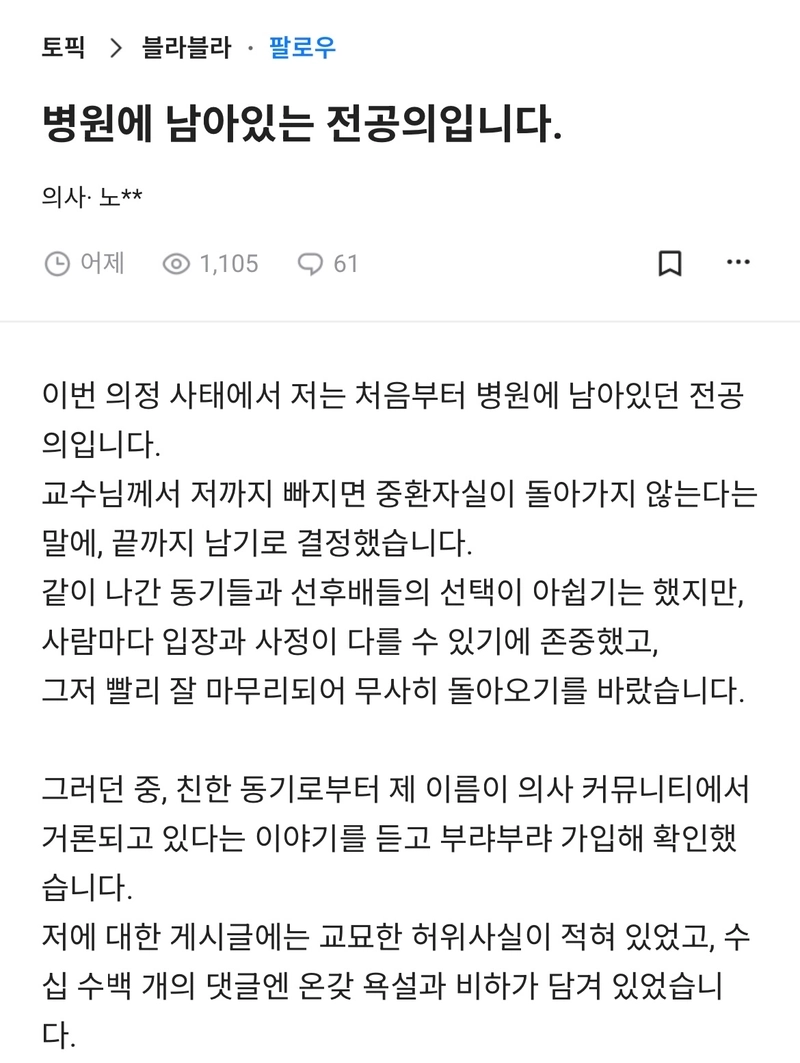 토픽 > 블라블라 · 팔로우

병원에 남아있는 전공의입니다.

의사· 노**

어제 1,105 61

이번 의정 사태에서 저는 처음부터 병원에 남아있던 전공의입니다.
교수님께서 저까지 빠지면 중환자실이 돌아가지 않는다는 말에, 끝까지 남기로 결정했습니다.
같이 나간 동기들과 선후배들의 선택이 아쉽기는 했지만, 사람마다 입장과 사정이 다를 수 있기에 존중했고,
그저 빨리 잘 마무리되어 무사히 돌아오기를 바랐습니다.

그러던 중, 친한 동기로부터 제 이름이 의사 커뮤니티에서 거론되고 있다는 이야기를 듣고 부랴부랴 가입해 확인했습니다.
저에 대한 게시글에는 교묘한 허위사실이 적혀 있었고, 수십 수백 개의 댓글엔 온갖 욕설과 비하가 담겨 있었습니다.